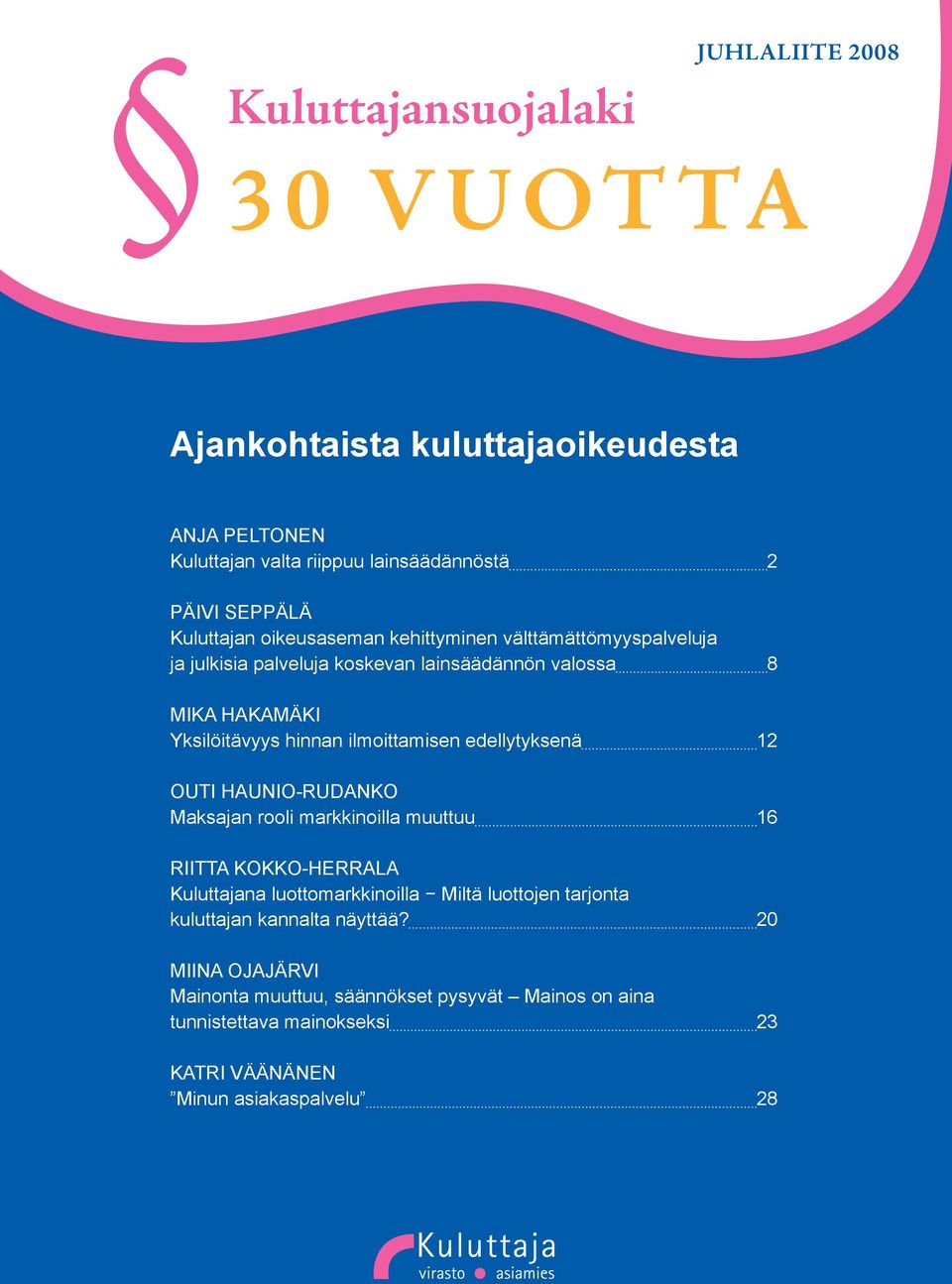 JUHLALIITE 2008

§ Kuluttajansuojalaki

30 VUOTTA

Ajankohtaista kuluttajaoikeudesta

ANJA PELTONEN
Kuluttajan valta riippuu lainsäädännöstä 2

PÄIVI SEPPÄLÄ
Kuluttajan oikeusaseman kehittyminen välttämättömyyspalveluja ja julkisia palveluja koskevan lainsäädännön valossa 8

MIKA HAKAMÄKI
Yksilöitävyys hinnan ilmoittamisen edellytyksenä 12

OUTI HAUNIO-RUDANKO
Maksajan rooli markkinoilla muuttuu 16

RIITTA KOKKO-HERRALA
Kuluttajana luottomarkkinoilla − Miltä luottojen tarjonta kuluttajan kannalta näyttää? 20

MIINA OJAJÄRVI
Mainonta muuttuu, säännökset pysyvät – Mainos on aina tunnistettava mainokseksi 23

KATRI VÄÄNÄNEN
”Minun asiakaspalvelu” 28

Kuluttaja
virasto asiamies